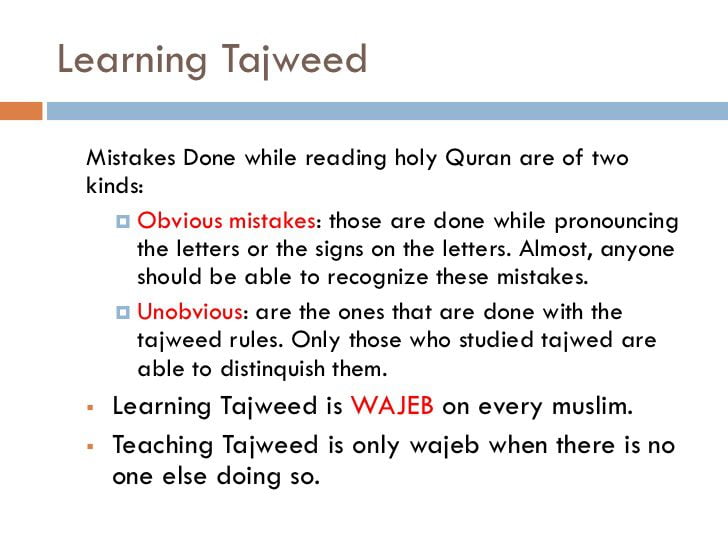 Learning Tajweed

Mistakes Done while reading holy Quran are of two kinds:

Obvious mistakes: those are done while pronouncing the letters or the signs on the letters. Almost, anyone should be able to recognize these mistakes.

Unobvious: are the ones that are done with the tajweed rules. Only those who studied tajwed are able to distinquish them.

Learning Tajweed is WAJEB on every muslim.

Teaching Tajweed is only wajeb when there is no one else doing so.